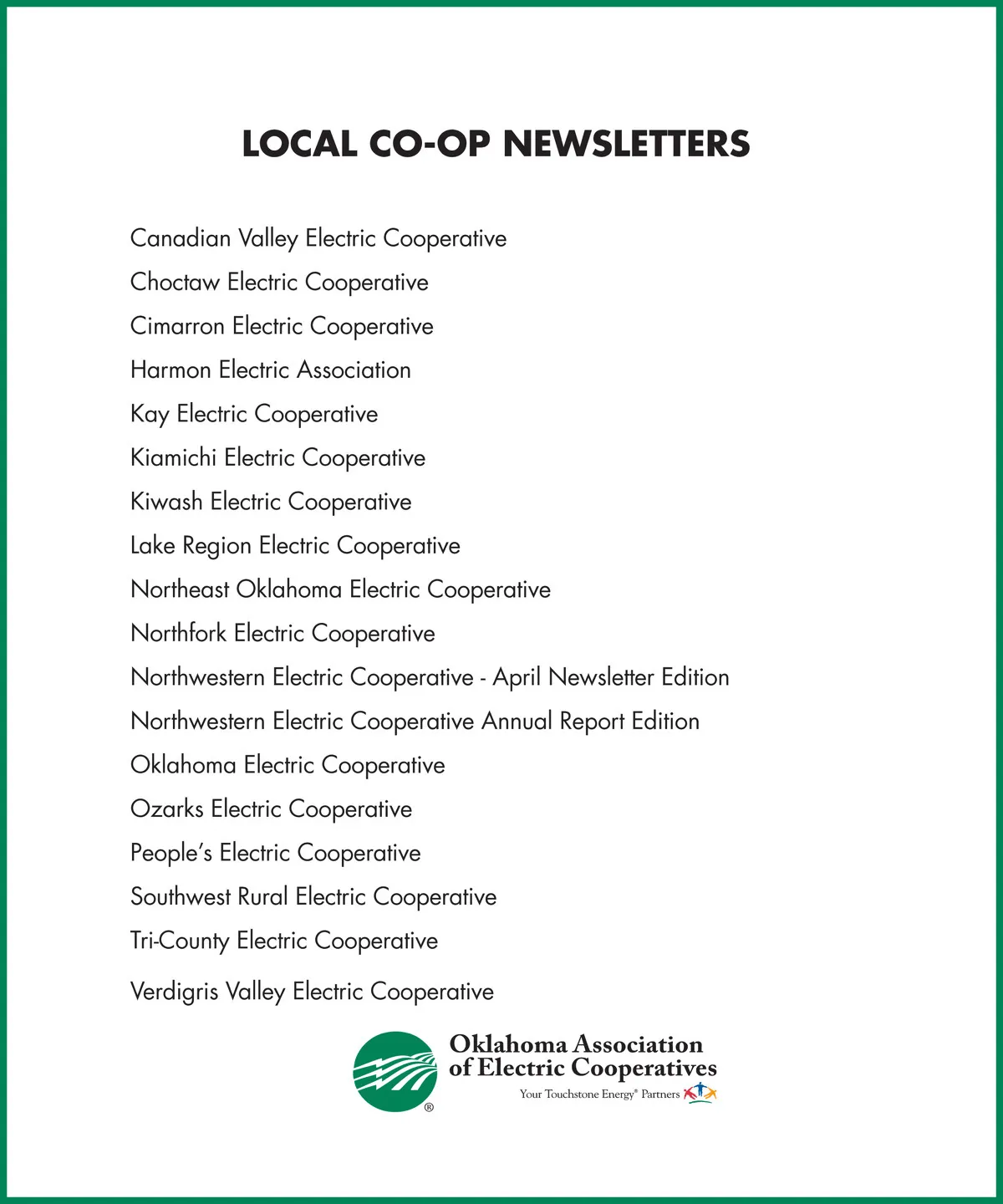 LOCAL CO-OP NEWSLETTERS

Canadian Valley Electric Cooperative

Choctaw Electric Cooperative

Cimarron Electric Cooperative

Harmon Electric Association

Kay Electric Cooperative

Kiamichi Electric Cooperative

Kiwash Electric Cooperative

Lake Region Electric Cooperative

Northeast Oklahoma Electric Cooperative

Northfork Electric Cooperative

Northwestern Electric Cooperative - April Newsletter Edition

Northwestern Electric Cooperative Annual Report Edition

Oklahoma Electric Cooperative

Ozarks Electric Cooperative

People's Electric Cooperative

Southwest Rural Electric Cooperative

Tri-County Electric Cooperative

Verdigris Valley Electric Cooperative

®

Oklahoma Association of Electric Cooperatives

Your Touchstone Energy® Partners